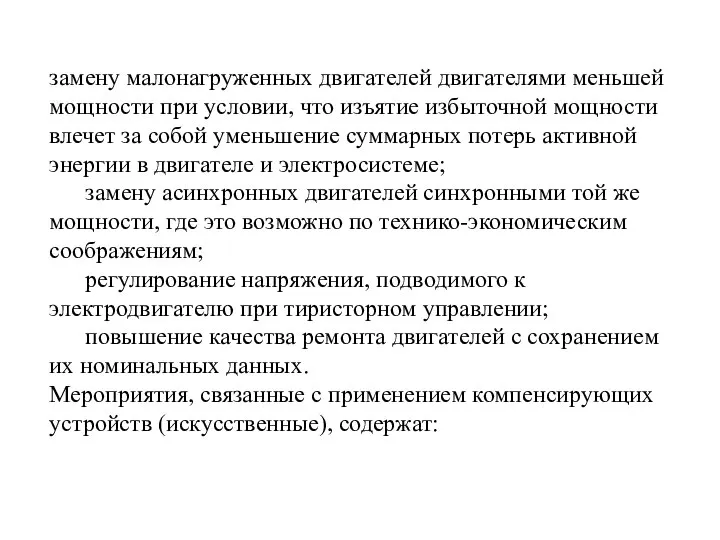 замену малонагруженных двигателей двигателями меньшей мощности при условии, что изъятие избыточной мощности влечет за собой уменьшение суммарных потерь активной энергии в двигателе и электросистеме;

замену асинхронных двигателей синхронными той же мощности, где это возможно по технико-экономическим соображениям;

регулирование напряжения, подводимого к электродвигателю при тиристорном управлении;

повышение качества ремонта двигателей с сохранением их номинальных данных.

Мероприятия, связанные с применением компенсирующих устройств (искусственные), содержат: